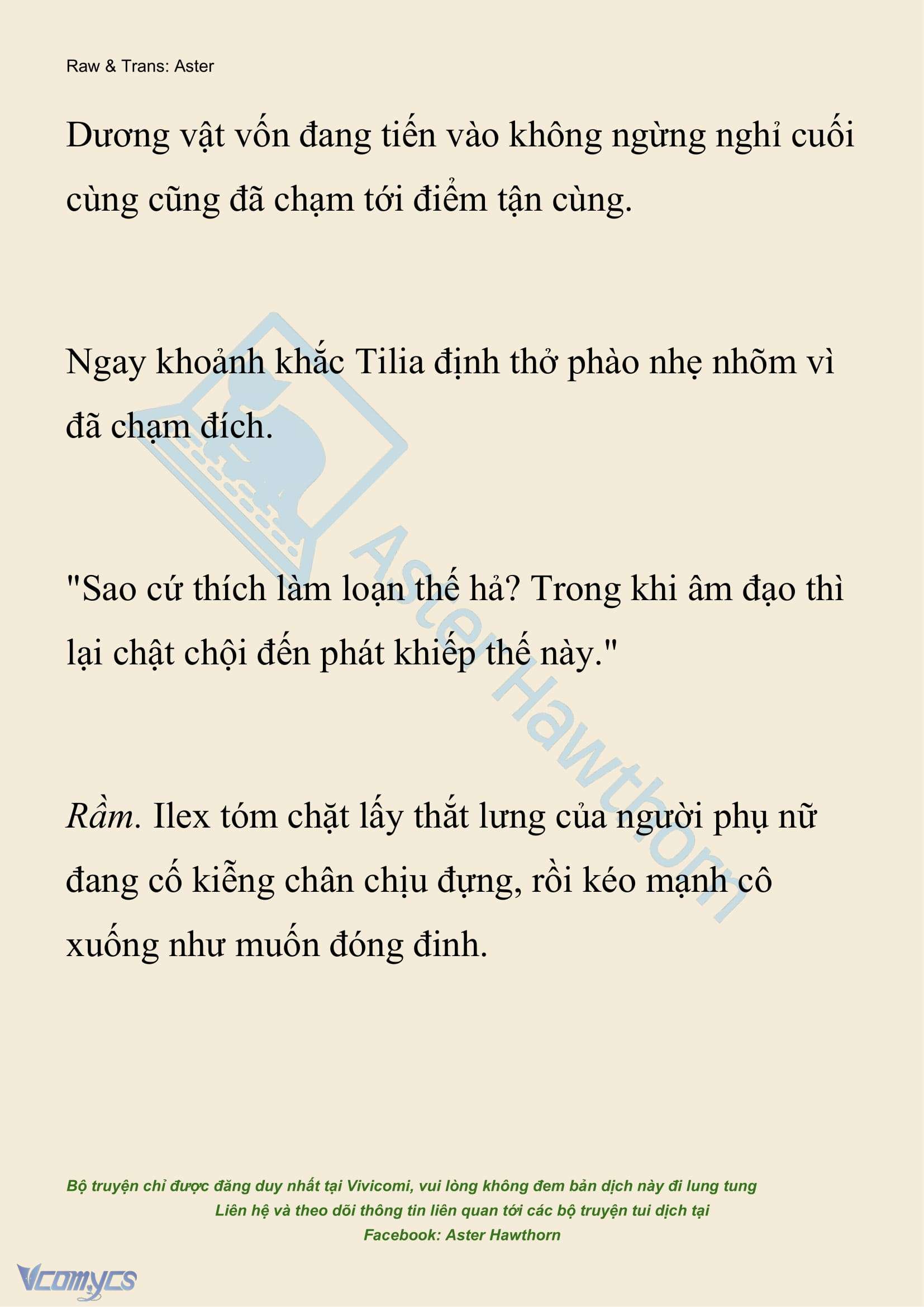 Raw & Trans: Aster

Dương vật vốn đang tiến vào không ngừng nghỉ cuối cùng cũng đã chạm tới điểm tận cùng.

Ngay khoảnh khắc Tilia định thở phào nhẹ nhõm vì đã chạm đích.

"Sao cứ thích làm loạn thế hả? Trong khi âm đạo thì lại chật chội đến phát khiếp thế này."

Rầm. Ilex tóm chặt lấy thắt lưng của người phụ nữ đang cố kiễng chân chịu đựng, rồi kéo mạnh cô xuống như muốn đóng đinh.

Aster Hawthorn

Bộ truyện chỉ được đăng duy nhất tại Vivicomi, vui lòng không đem bản dịch này đi lung tung
Liên hệ và theo dõi thông tin liên quan tới các bộ truyện tui dịch tại
Facebook: Aster Hawthorn

Vcomycs